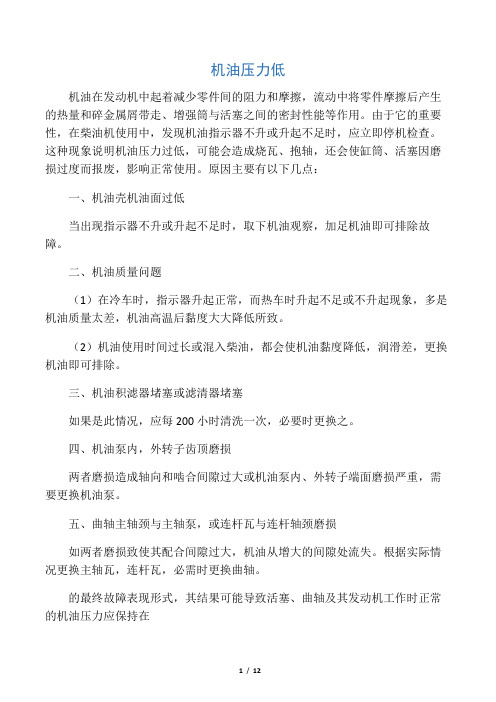 机油压力低

机油在发动机中起着减少零件间的阻力和摩擦，流动中将零件摩擦后产生的热量和碎金属屑带走、增强筒与活塞之间的密封性能等作用。由于它的重要性，在柴油机使用中，发现机油指示器不升或升起不足时，应立即停机检查。这种现象说明机油压力过低，可能会造成烧瓦、抱轴，还会使缸筒、活塞因磨损过度而报废，影响正常使用。原因主要有以下几点：

一、机油壳机油面过低

当出现指示器不升或升起不足时，取下机油观察，加足机油即可排除故障。

二、机油质量问题

（1）在冷车时，指示器升起正常，而热车时升起不足或不升起现象，多是机油质量太差，机油高温后黏度大大降低所致。

（2）机油使用时间过长或混入柴油，都会使机油黏度降低，润滑差，更换机油即可排除。

三、机油积滤器堵塞或滤清器堵塞

如果是此情况，应每 200 小时清洗一次，必要时更换之。

四、机油泵内，外转子齿顶磨损

两者磨损造成轴向和啮合间隙过大或机油泵内、外转子端面磨损严重，需要更换机油泵。

五、曲轴主轴颈与主轴泵，或连杆瓦与连杆轴颈磨损

如两者磨损致使其配合间隙过大，机油从增大的间隙处流失。根据实际情况更换主轴瓦，连杆瓦，必需时更换曲轴。

的最终故障表现形式，其结果可能导致活塞、曲轴及其发动机工作时正常的机油压力应保持在

1 / 12